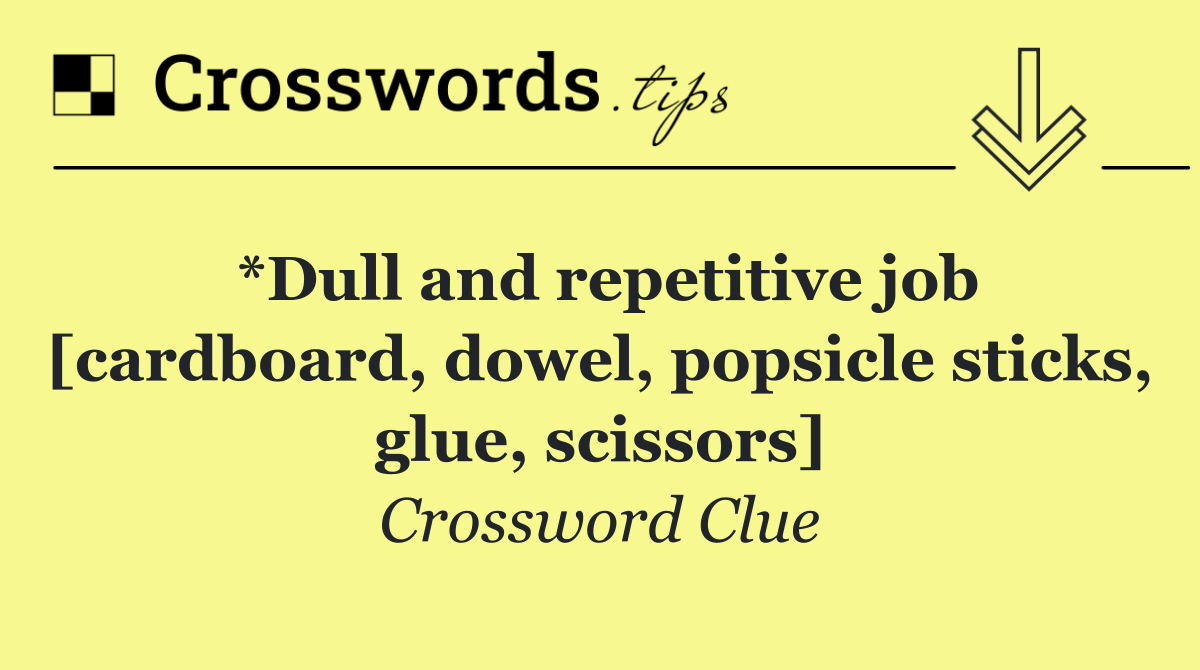 Crosswords.tips

*Dull and repetitive job [cardboard, dowel, popsicle sticks, glue, scissors]

Crossword Clue